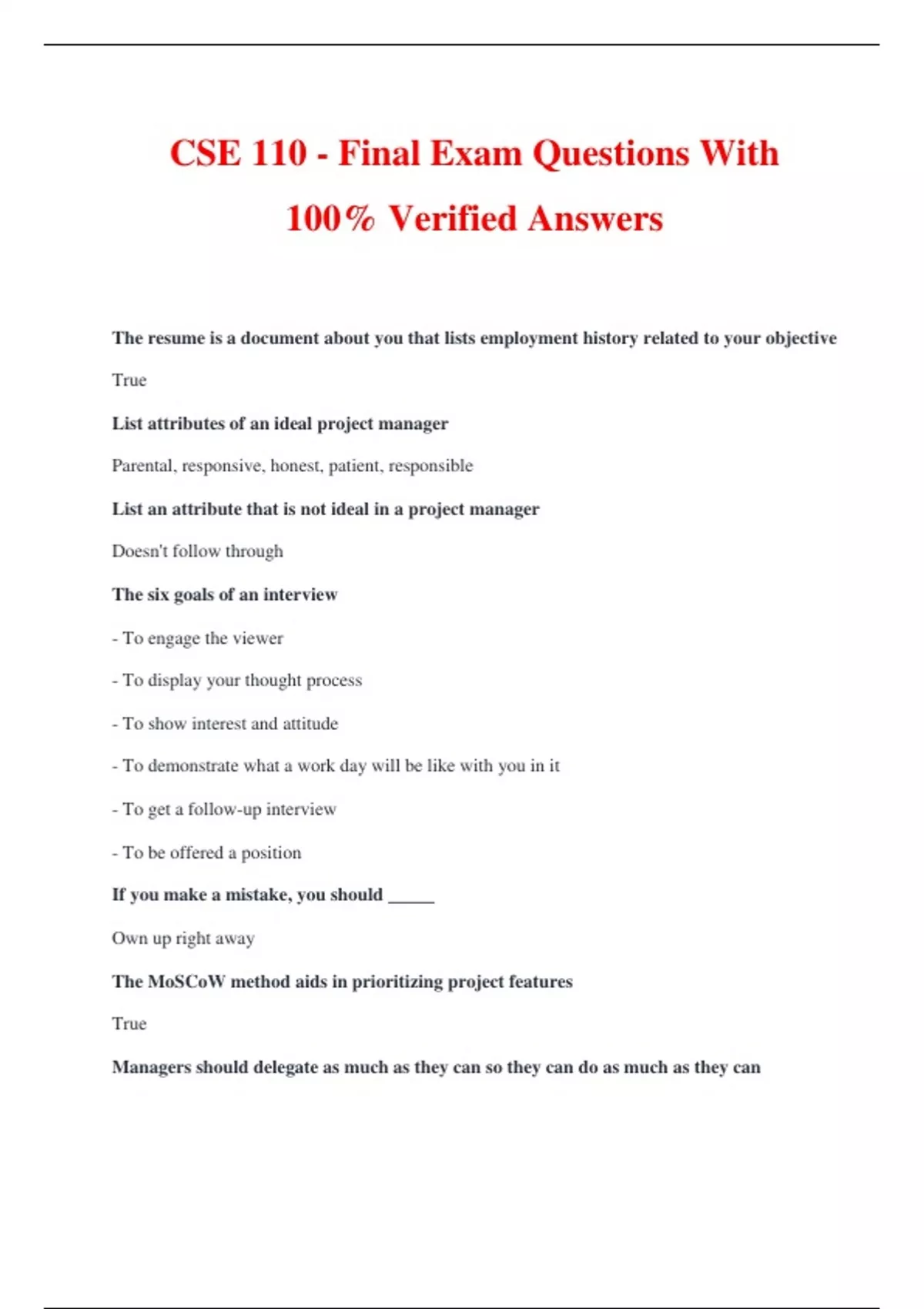 CSE 110 - Final Exam Questions With 100% Verified Answers

The resume is a document about you that lists employment history related to your objective

True

List attributes of an ideal project manager

Parental, responsive, honest, patient, responsible

List an attribute that is not ideal in a project manager

Doesn't follow through

The six goals of an interview

- To engage the viewer

- To display your thought process

- To show interest and attitude

- To demonstrate what a work day will be like with you in it

- To get a follow-up interview

- To be offered a position

If you make a mistake, you should _____

Own up right away

The MoSCoW method aids in prioritizing project features

True

Managers should delegate as much as they can so they can do as much as they can